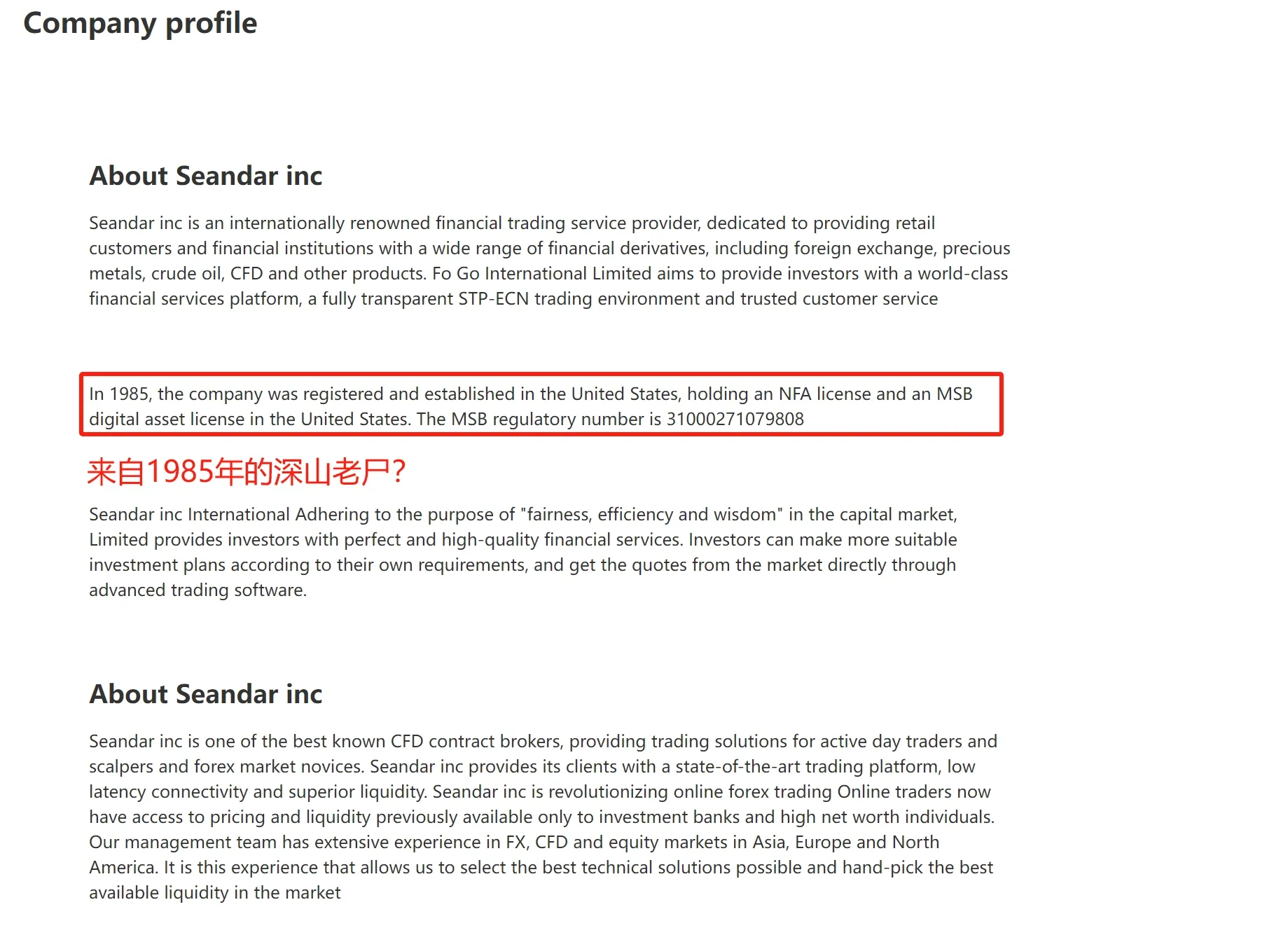 Company profile

About Seandar inc

Seandar inc is an internationally renowned financial trading service provider, dedicated to providing retail customers and financial institutions with a wide range of financial derivatives, including foreign exchange, precious metals, crude oil, CFD and other products. Fo Go International Limited aims to provide investors with a world-class financial services platform, a fully transparent STP-ECN trading environment and trusted customer service

In 1985, the company was registered and established in the United States, holding an NFA license and an MSB digital asset license in the United States. The MSB regulatory number is 31000271079808

来自1985年的深山老尸?

Seandar inc International Adhering to the purpose of "fairness, efficiency and wisdom" in the capital market, Limited provides investors with perfect and high-quality financial services. Investors can make more suitable investment plans according to their own requirements, and get the quotes from the market directly through advanced trading software.

About Seandar inc

Seandar inc is one of the best known CFD contract brokers, providing trading solutions for active day traders and scalpers and forex market novices. Seandar inc provides its clients with a state-of-the-art trading platform, low latency connectivity and superior liquidity. Seandar inc is revolutionizing online forex trading Online traders now have access to pricing and liquidity previously available only to investment banks and high net worth individuals. Our management team has extensive experience in FX, CFD and equity markets in Asia, Europe and North America. It is this experience that allows us to select the best technical solutions possible and hand-pick the best available liquidity in the market